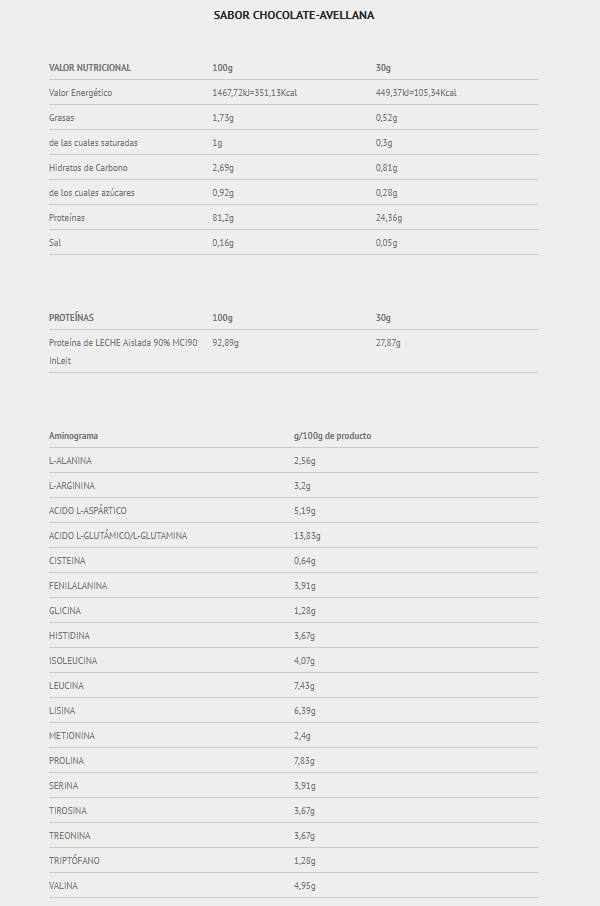 SABOR CHOCOLATE-AVELLANA

| VALOR NUTRICIONAL | 100g | 30g |
|---|---|---|
| Valor Energético | 1467,72kJ=351,13Kcal | 449,37kJ=105,34Kcal |
| Grasas | 1,73g | 0,52g |
| de las cuales saturadas | 1g | 0,3g |
| Hidratos de Carbono | 2,69g | 0,81g |
| de los cuales azúcares | 0,92g | 0,28g |
| Proteínas | 81,2g | 24,36g |
| Sal | 0,16g | 0,05g |

| PROTEÍNAS | 100g | 30g |
|---|---|---|
| Proteína de LECHE Aislada 90% MCI90 InLeit | 92,89g | 27,87g |

| Aminograma | g/100g de producto |
|---|---|
| L-ALANINA | 2,56g |
| L-ARGININA | 3,2g |
| ACIDO L-ASPÁRTICO | 5,19g |
| ACIDO L-GLUTÁMICO/L-GLUTAMINA | 13,83g |
| CISTEINA | 0,64g |
| FENILALANINA | 3,91g |
| GLICINA | 1,28g |
| HISTIDINA | 3,67g |
| ISOLEUCINA | 4,07g |
| LEUCINA | 7,43g |
| LISINA | 6,39g |
| METIONINA | 2,4g |
| PROLINA | 7,83g |
| SERINA | 3,91g |
| TIROSINA | 3,67g |
| TREONINA | 3,67g |
| TRIPTÓFANO | 1,28g |
| VALINA | 4,95g |